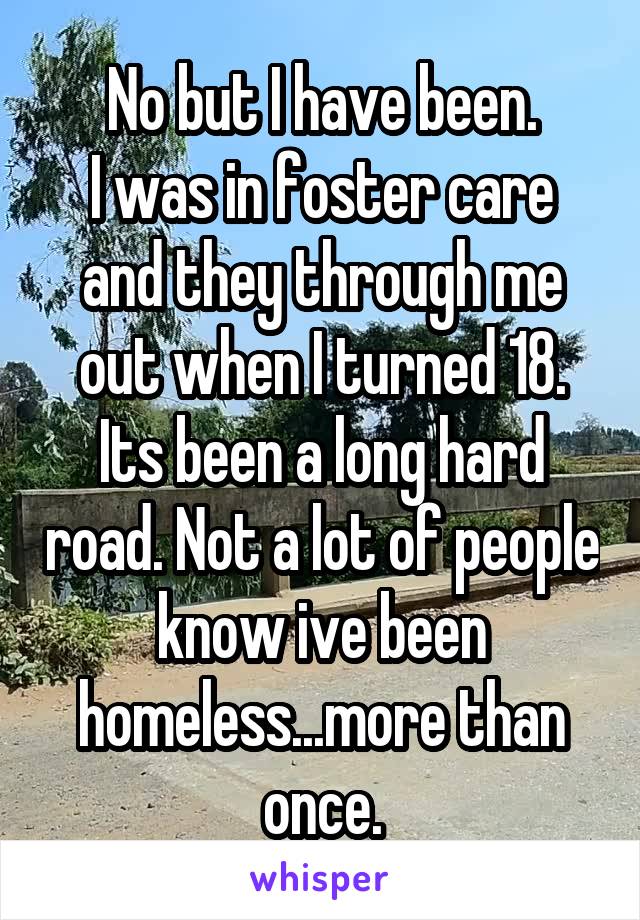 No but I have been. I was in foster care and they through me out when I turned 18. Its been a long hard road. Not a lot of people know ive been homeless...more than once.

whisper